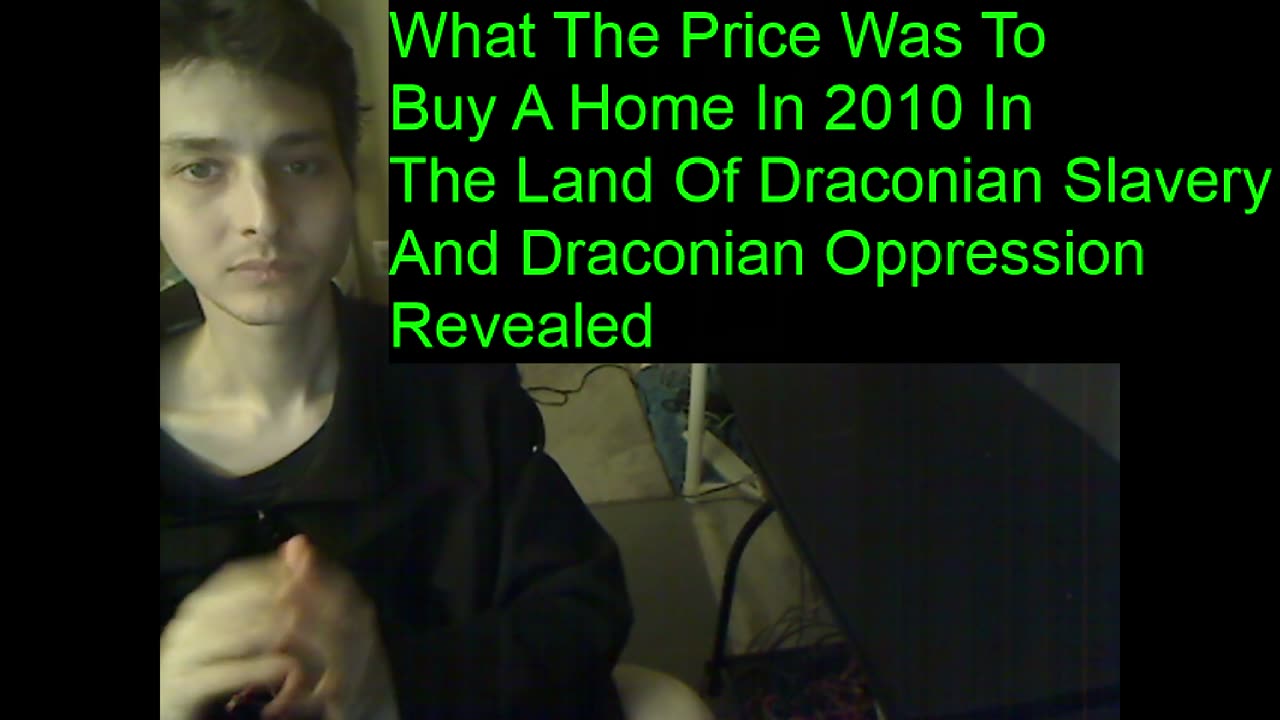 What The Price Was To Buy A Home In 2010 In The Land Of Draconian Slavery And Draconian Oppression Revealed